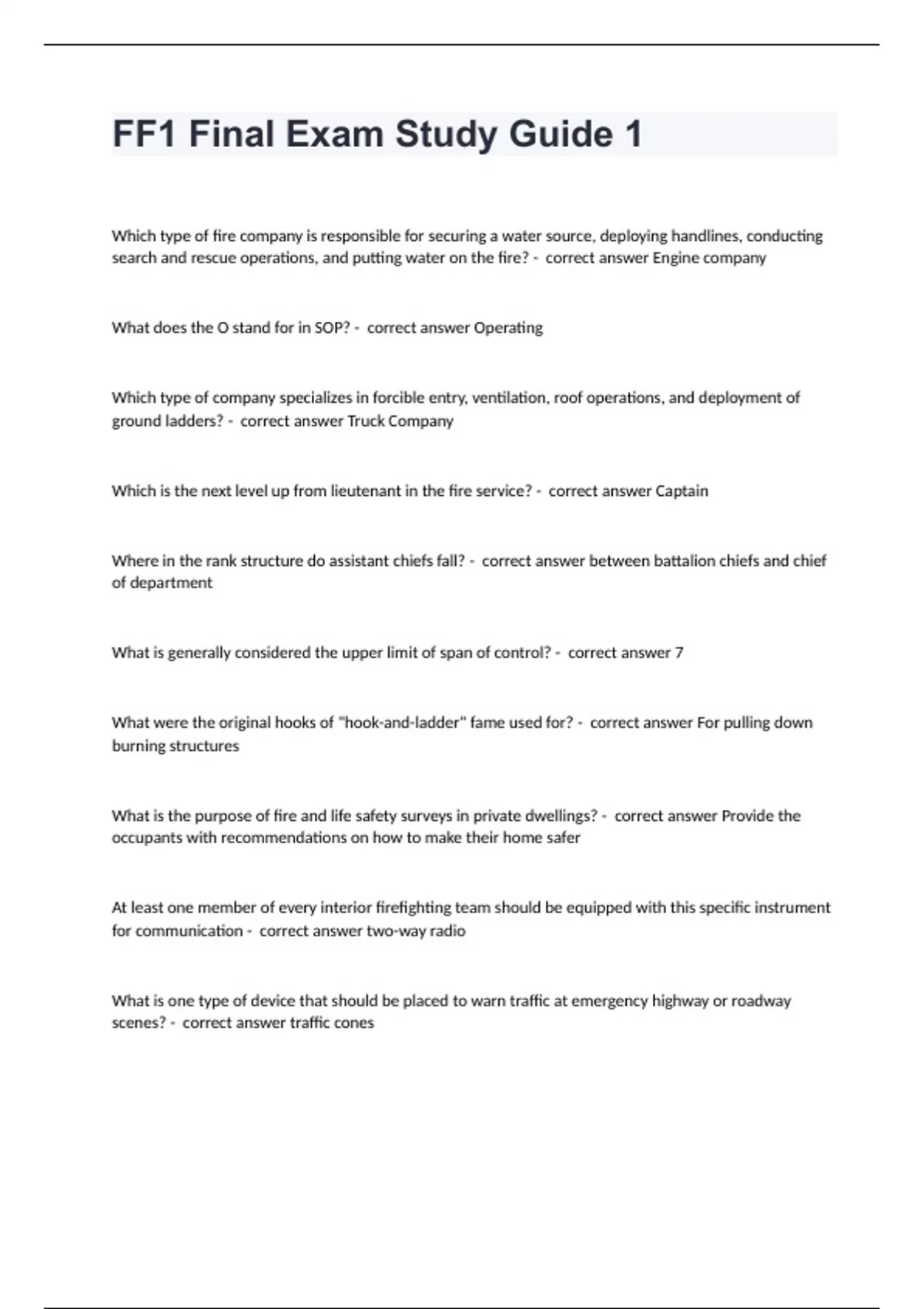 FF1 Final Exam Study Guide 1

Which type of fire company is responsible for securing a water source, deploying handlines, conducting search and rescue operations, and putting water on the fire? - correct answer Engine company

What does the O stand for in SOP? - correct answer Operating

Which type of company specializes in forcible entry, ventilation, roof operations, and deployment of ground ladders? - correct answer Truck Company

Which is the next level up from lieutenant in the fire service? - correct answer Captain

Where in the rank structure do assistant chiefs fall? - correct answer between battalion chiefs and chief of department

What is generally considered the upper limit of span of control? - correct answer 7

What were the original hooks of "hook-and-ladder" fame used for? - correct answer For pulling down burning structures

What is the purpose of fire and life safety surveys in private dwellings? - correct answer Provide the occupants with recommendations on how to make their home safer

At least one member of every interior firefighting team should be equipped with this specific instrument for communication - correct answer two-way radio

What is one type of device that should be placed to warn traffic at emergency highway or roadway scenes? - correct answer traffic cones